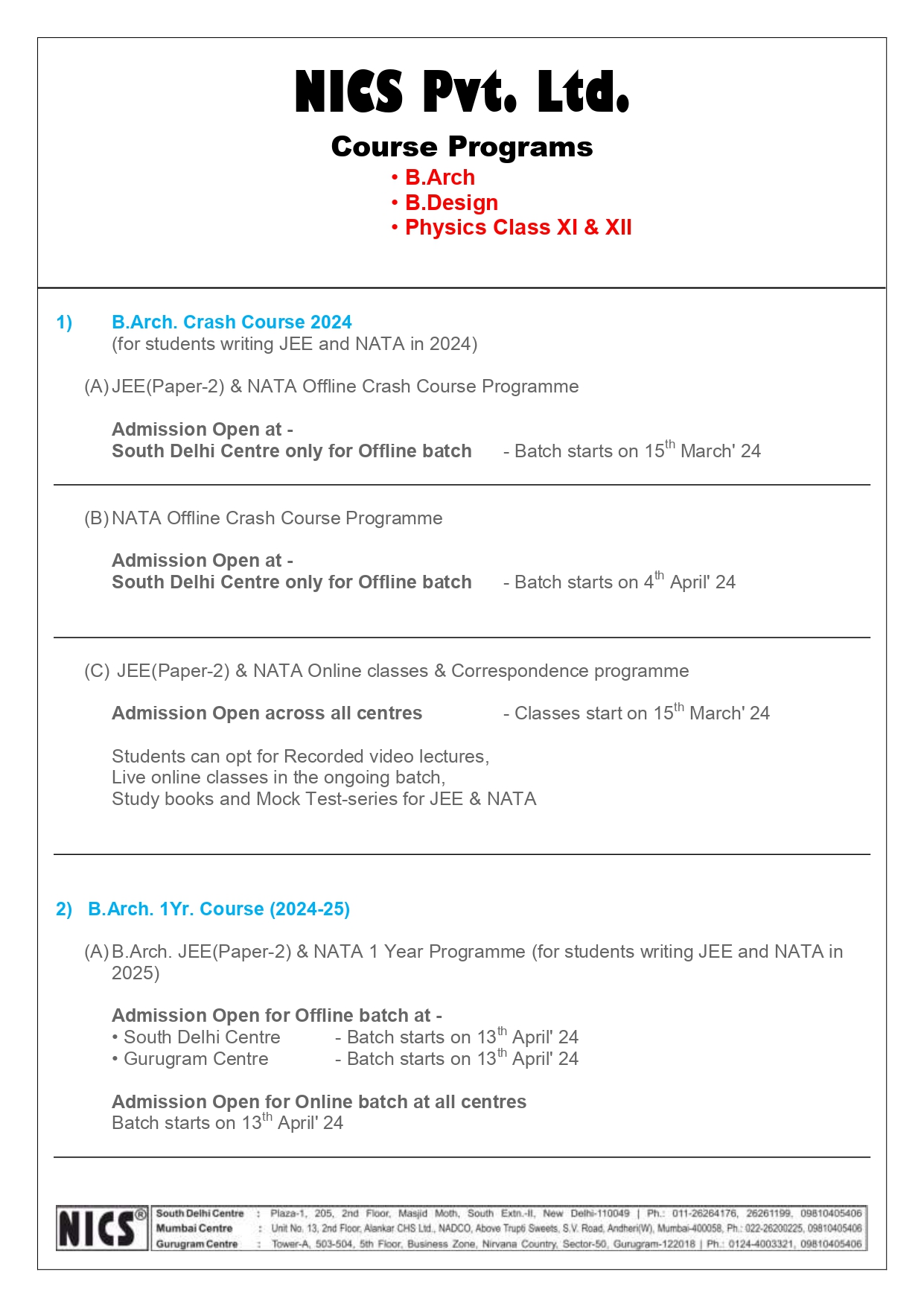 NICS Pvt. Ltd.

Course Programs

• B.Arch
• B.Design
• Physics Class XI & XII

1) B.Arch. Crash Course 2024
(for students writing JEE and NATA in 2024)

(A) JEE(Paper-2) & NATA Offline Crash Course Programme

Admission Open at -
South Delhi Centre only for Offline batch - Batch starts on 15$^{th}$ March' 24

(B) NATA Offline Crash Course Programme

Admission Open at -
South Delhi Centre only for Offline batch - Batch starts on 4$^{th}$ April' 24

(C) JEE(Paper-2) & NATA Online classes & Correspondence programme

Admission Open across all centres - Classes start on 15$^{th}$ March' 24

Students can opt for Recorded video lectures,
Live online classes in the ongoing batch,
Study books and Mock Test-series for JEE & NATA

2) B.Arch. 1Yr. Course (2024-25)

(A) B.Arch. JEE(Paper-2) & NATA 1 Year Programme (for students writing JEE and NATA in 2025)

Admission Open for Offline batch at -
• South Delhi Centre - Batch starts on 13$^{th}$ April' 24
• Gurugram Centre - Batch starts on 13$^{th}$ April' 24

Admission Open for Online batch at all centres
Batch starts on 13$^{th}$ April' 24

NICS®
South Delhi Centre : Plaza-1, 205, 2nd Floor, Masjid Moth, South Extn.-II, New Delhi-110049 | Ph.: 011-26264176, 26261199, 09810405406
Mumbai Centre : Unit No. 13, 2nd Floor, Alankar CHS Ltd., NADCO, Above Trupti Sweets, S.V. Road, Andheri(W), Mumbai-400058, Ph.: 022-26200225, 09810405406
Gurugram Centre : Tower-A, 503-504, 5th Floor, Business Zone, Nirvana Country, Sector-50, Gurugram-122018 | Ph.: 0124-4003321, 09810405406